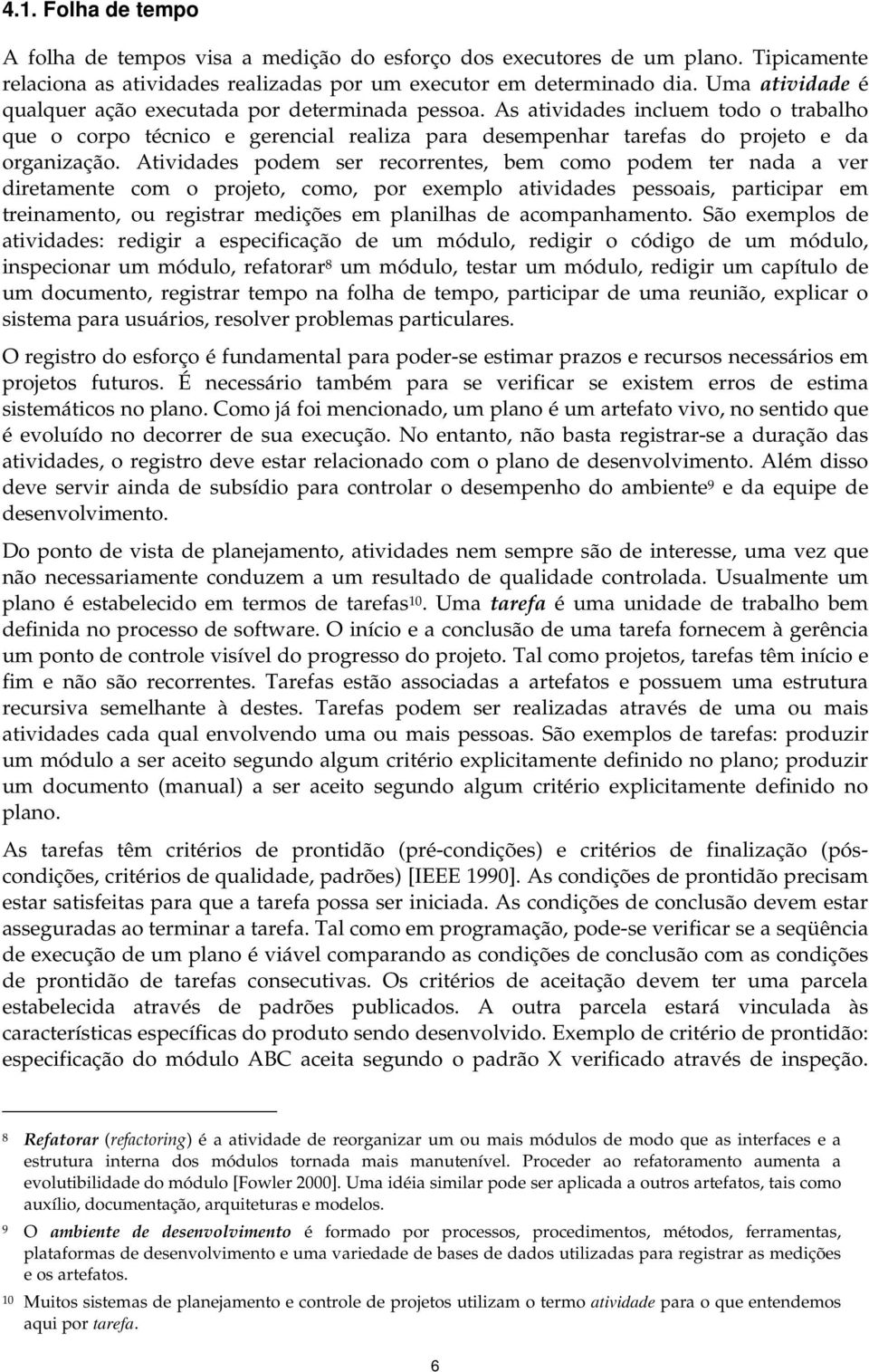 4.1. Folha de tempo

A folha de tempos visa a medição do esforço dos executores de um plano. Tipicamente relaciona as atividades realizadas por um executor em determinado dia. Uma atividade é qualquer ação executada por determinada pessoa. As atividades incluem todo o trabalho que o corpo técnico e gerencial realiza para desempenhar tarefas do projeto e da organização. Atividades podem ser recorrentes, bem como podem ter nada a ver diretamente com o projeto, como, por exemplo atividades pessoais, participar em treinamento, ou registrar medições em planilhas de acompanhamento. São exemplos de atividades: redigir a especificação de um módulo, redigir o código de um módulo, inspecionar um módulo, refatorar$^8$ um módulo, testar um módulo, redigir um capítulo de um documento, registrar tempo na folha de tempo, participar de uma reunião, explicar o sistema para usuários, resolver problemas particulares.

O registro do esforço é fundamental para poder-se estimar prazos e recursos necessários em projetos futuros. É necessário também para se verificar se existem erros de estima sistemáticos no plano. Como já foi mencionado, um plano é um artefato vivo, no sentido que é evoluído no decorrer de sua execução. No entanto, não basta registrar-se a duração das atividades, o registro deve estar relacionado com o plano de desenvolvimento. Além disso deve servir ainda de subsídio para controlar o desempenho do ambiente$^9$ e da equipe de desenvolvimento.

Do ponto de vista de planejamento, atividades nem sempre são de interesse, uma vez que não necessariamente conduzem a um resultado de qualidade controlada. Usualmente um plano é estabelecido em termos de tarefas$^{10}$. Uma tarefa é uma unidade de trabalho bem definida no processo de software. O início e a conclusão de uma tarefa fornecem à gerência um ponto de controle visível do progresso do projeto. Tal como projetos, tarefas têm início e fim e não são recorrentes. Tarefas estão associadas a artefatos e possuem uma estrutura recursiva semelhante à destes. Tarefas podem ser realizadas através de uma ou mais atividades cada qual envolvendo uma ou mais pessoas. São exemplos de tarefas: produzir um módulo a ser aceito segundo algum critério explicitamente definido no plano; produzir um documento (manual) a ser aceito segundo algum critério explicitamente definido no plano.

As tarefas têm critérios de prontidão (pré-condições) e critérios de finalização (pós-condições, critérios de qualidade, padrões) [IEEE 1990]. As condições de prontidão precisam estar satisfeitas para que a tarefa possa ser iniciada. As condições de conclusão devem estar asseguradas ao terminar a tarefa. Tal como em programação, pode-se verificar se a seqüência de execução de um plano é viável comparando as condições de conclusão com as condições de prontidão de tarefas consecutivas. Os critérios de aceitação devem ter uma parcela estabelecida através de padrões publicados. A outra parcela estará vinculada às características específicas do produto sendo desenvolvido. Exemplo de critério de prontidão: especificação do módulo ABC aceita segundo o padrão X verificado através de inspeção.

8 Refatorar (refactoring) é a atividade de reorganizar um ou mais módulos de modo que as interfaces e a estrutura interna dos módulos tornada mais manutenível. Proceder ao refatoramento aumenta a evolutibilidade do módulo [Fowler 2000]. Uma idéia similar pode ser aplicada a outros artefatos, tais como auxílio, documentação, arquiteturas e modelos.

9 O ambiente de desenvolvimento é formado por processos, procedimentos, métodos, ferramentas, plataformas de desenvolvimento e uma variedade de bases de dados utilizadas para registrar as medições e os artefatos.

10 Muitos sistemas de planejamento e controle de projetos utilizam o termo atividade para o que entendemos aqui por tarefa.

6